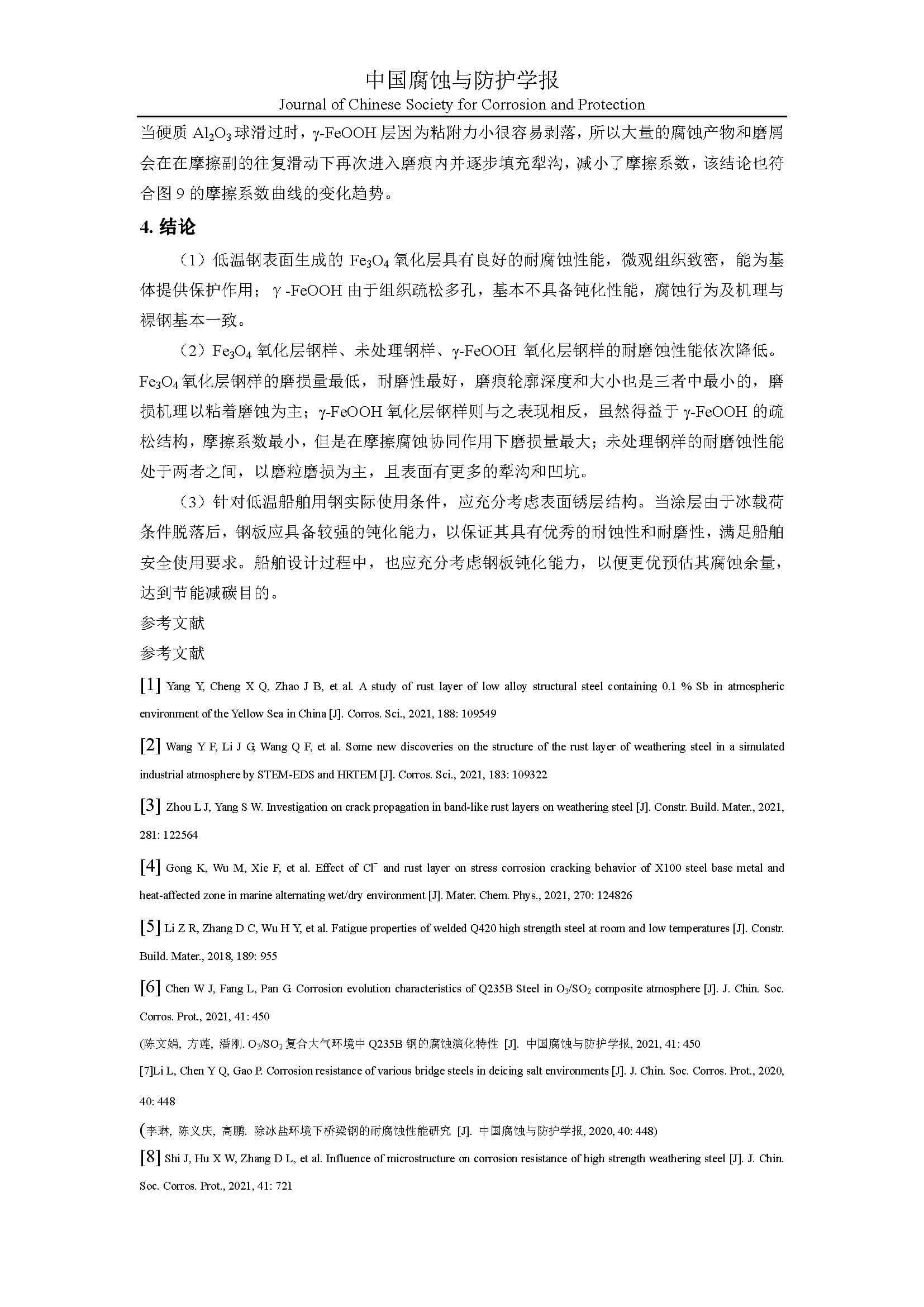 中国腐蚀与防护学报
Journal of Chinese Society for Corrosion and Protection

当硬质 $Al_2O_3$ 球滑过时，γ-FeOOH 层因为粘附力小很容易剥落，所以大量的腐蚀产物和磨屑会在在摩擦副的往复滑动下再次进入磨痕内并逐步填充犁沟，减小了摩擦系数，该结论也符合图 9 的摩擦系数曲线的变化趋势。

4. 结论

（1）低温钢表面生成的 $Fe_3O_4$ 氧化层具有良好的耐腐蚀性能，微观组织致密，能为基体提供保护作用；γ -FeOOH 由于组织疏松多孔，基本不具备钝化性能，腐蚀行为及机理与裸钢基本一致。

（2）$Fe_3O_4$ 氧化层钢样、未处理钢样、γ-FeOOH 氧化层钢样的耐磨蚀性能依次降低。$Fe_3O_4$ 氧化层钢样的磨损量最低，耐磨性最好，磨痕轮廓深度和大小也是三者中最小的，磨损机理以粘着磨蚀为主；γ-FeOOH 氧化层钢样则与之表现相反，虽然得益于 γ-FeOOH 的疏松结构，摩擦系数最小，但是在摩擦腐蚀协同作用下磨损量最大；未处理钢样的耐磨蚀性能处于两者之间，以磨粒磨损为主，且表面有更多的犁沟和凹坑。

（3）针对低温船舶用钢实际使用条件，应充分考虑表面锈层结构。当涂层由于冰载荷条件脱落后，钢板应具备较强的钝化能力，以保证其具有优秀的耐蚀性和耐磨性，满足船舶安全使用要求。船舶设计过程中，也应充分考虑钢板钝化能力，以便更优预估其腐蚀余量，达到节能减碳目的。

参考文献

参考文献

[1] Yang Y, Cheng X Q, Zhao J B, et al. A study of rust layer of low alloy structural steel containing 0.1 % Sb in atmospheric environment of the Yellow Sea in China [J]. Corros. Sci., 2021, 188: 109549

[2] Wang Y F, Li J G, Wang Q F, et al. Some new discoveries on the structure of the rust layer of weathering steel in a simulated industrial atmosphere by STEM-EDS and HRTEM [J]. Corros. Sci., 2021, 183: 109322

[3] Zhou L J, Yang S W. Investigation on crack propagation in band-like rust layers on weathering steel [J]. Constr. Build. Mater., 2021, 281: 122564

[4] Gong K, Wu M, Xie F, et al. Effect of $Cl^-$ and rust layer on stress corrosion cracking behavior of X100 steel base metal and heat-affected zone in marine alternating wet/dry environment [J]. Mater. Chem. Phys., 2021, 270: 124826

[5] Li Z R, Zhang D C, Wu H Y, et al. Fatigue properties of welded Q420 high strength steel at room and low temperatures [J]. Constr. Build. Mater., 2018, 189: 955

[6] Chen W J, Fang L, Pan G. Corrosion evolution characteristics of Q235B Steel in $O_3/SO_2$ composite atmosphere [J]. J. Chin. Soc. Corros. Prot., 2021, 41: 450

(陈文娟, 方莲, 潘刚. $O_3/SO_2$ 复合大气环境中 Q235B 钢的腐蚀演化特性 [J]. 中国腐蚀与防护学报, 2021, 41: 450

[7]Li L, Chen Y Q, Gao P. Corrosion resistance of various bridge steels in deicing salt environments [J]. J. Chin. Soc. Corros. Prot., 2020, 40: 448

(李琳, 陈义庆, 高鹏. 除冰盐环境下桥梁钢的耐腐蚀性能研究 [J]. 中国腐蚀与防护学报, 2020, 40: 448)

[8] Shi J, Hu X W, Zhang D L, et al. Influence of microstructure on corrosion resistance of high strength weathering steel [J]. J. Chin. Soc. Corros. Prot., 2021, 41: 721